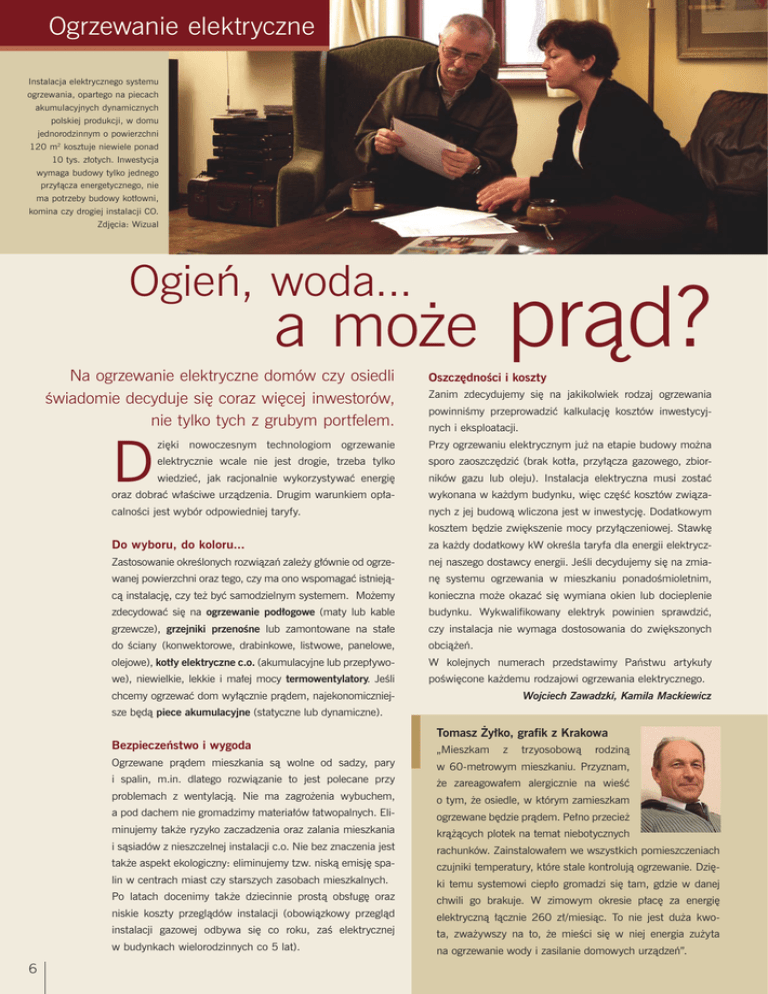 Ogrzewanie elektryczne

Instalacja elektrycznego systemu ogrzewania, opartego na piecach akumulacyjnych dynamicznych polskiej produkcji, w domu jednorodzinnym o powierzchni 120 m² kosztuje niewiele ponad 10 tys. złotych. Inwestycja wymaga budowy tylko jednego przyłącza energetycznego, nie ma potrzeby budowy kotłowni, komina czy drogiej instalacji CO.
Zdjęcia: Wizual

Ogień, woda... a może prąd?

Na ogrzewanie elektryczne domów czy osiedli świadomie decyduje się coraz więcej inwestorów, nie tylko tych z grubym portfelem.

Dzięki nowoczesnym technologiom ogrzewanie elektrycznie wcale nie jest drogie, trzeba tylko wiedzieć, jak racjonalnie wykorzystywać energię oraz dobrać właściwe urządzenia. Drugim warunkiem opłacalności jest wybór odpowiedniej taryfy.

Do wyboru, do koloru...
Zastosowanie określonych rozwiązań zależy głównie od ogrzewanej powierzchni oraz tego, czy ma ono wspomagać istniejącą instalację, czy też być samodzielnym systemem. Możemy zdecydować się na ogrzewanie podłogowe (maty lub kable grzewcze), grzejniki przenośne lub zamontowane na stałe do ściany (konwektorowe, drabinkowe, listwowe, panelowe, olejowe), kotły elektryczne c.o. (akumulacyjne lub przepływowe), niewielkie, lekkie i małej mocy termowentylatory. Jeśli chcemy ogrzewać dom wyłącznie prądem, najekonomiczniejsze będą piece akumulacyjne (statyczne lub dynamiczne).

Bezpieczeństwo i wygoda
Ogrzewane prądem mieszkania są wolne od sadzy, pary i spalin, m.in. dlatego rozwiązanie to jest polecane przy problemach z wentylacją. Nie ma zagrożenia wybuchem, a pod dachem nie gromadzimy materiałów łatwopalnych. Eliminujemy także ryzyko zaczadzenia oraz zalania mieszkania i sąsiadów z nieszczelnej instalacji c.o. Nie bez znaczenia jest także aspekt ekologiczny: eliminujemy tzw. niską emisję spalin w centrach miast czy starszych zasobach mieszkalnych.
Po latach docenimy także dziecinnie prostą obsługę oraz niskie koszty przeglądów instalacji (obowiązkowy przegląd instalacji gazowej odbywa się co roku, zaś elektrycznej w budynkach wielorodzinnych co 5 lat).

Oszczędności i koszty
Zanim zdecydujemy się na jakikolwiek rodzaj ogrzewania powinniśmy przeprowadzić kalkulację kosztów inwestycyjnych i eksploatacji.
Przy ogrzewaniu elektrycznym już na etapie budowy można sporo zaoszczędzić (brak kotła, przyłącza gazowego, zbiorników gazu lub oleju). Instalacja elektryczna musi zostać wykonana w każdym budynku, więc część kosztów związanych z jej budową wliczona jest w inwestycję. Dodatkowym kosztem będzie zwiększenie mocy przyłączeniowej. Stawkę za każdy dodatkowy kW określa taryfa dla energii elektrycznej naszego dostawcy energii. Jeśli decydujemy się na zmianę systemu ogrzewania w mieszkaniu ponadośmioletnim, konieczna może okazać się wymiana okien lub docieplenie budynku. Wykwalifikowany elektryk powinien sprawdzić, czy instalacja nie wymaga dostosowania do zwiększonych obciążeń.
W kolejnych numerach przedstawimy Państwu artykuły poświęcone każdemu rodzajowi ogrzewania elektrycznego.
Wojciech Zawadzki, Kamila Mackiewicz

Tomasz Żyłko, grafik z Krakowa
„Mieszkam z trzyosobową rodziną w 60-metrowym mieszkaniu. Przyznam, że zareagowałem alergicznie na wieść o tym, że osiedle, w którym zamieszkam ogrzewane będzie prądem. Pełno przecież krążących plotek na temat niebotycznych rachunków. Zainstalowałem we wszystkich pomieszczeniach czujniki temperatury, które stale kontrolują ogrzewanie. Dzięki temu systemowi ciepło gromadzi się tam, gdzie w danej chwili go brakuje. W zimowym okresie płacę za energię elektryczną łącznie 260 zł/miesiąc. To nie jest duża kwota, zważywszy na to, że mieści się w niej energia zużyta na ogrzewanie wody i zasilanie domowych urządzeń".

6